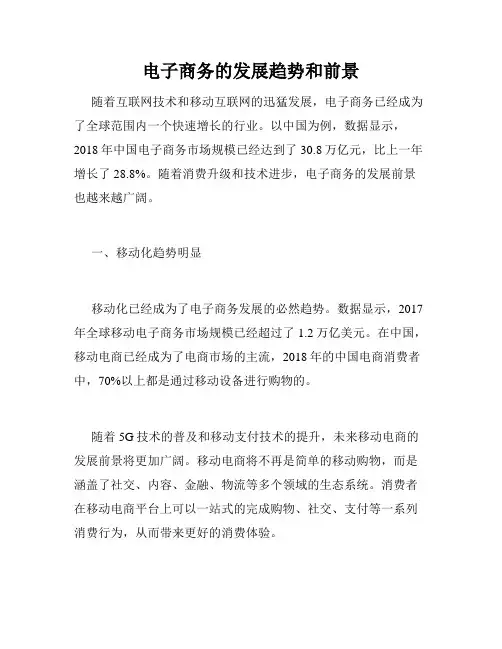 电子商务的发展趋势和前景

随着互联网技术和移动互联网的迅猛发展，电子商务已经成为了全球范围内一个快速增长的行业。以中国为例，数据显示，2018年中国电子商务市场规模已经达到了30.8万亿元，比上一年增长了28.8%。随着消费升级和技术进步，电子商务的发展前景也越来越广阔。

一、移动化趋势明显

移动化已经成为了电子商务发展的必然趋势。数据显示，2017年全球移动电子商务市场规模已经超过了1.2万亿美元。在中国，移动电商已经成为了电商市场的主流，2018年的中国电商消费者中，70%以上都是通过移动设备进行购物的。

随着5G技术的普及和移动支付技术的提升，未来移动电商的发展前景将更加广阔。移动电商将不再是简单的移动购物，而是涵盖了社交、内容、金融、物流等多个领域的生态系统。消费者在移动电商平台上可以一站式的完成购物、社交、支付等一系列消费行为，从而带来更好的消费体验。